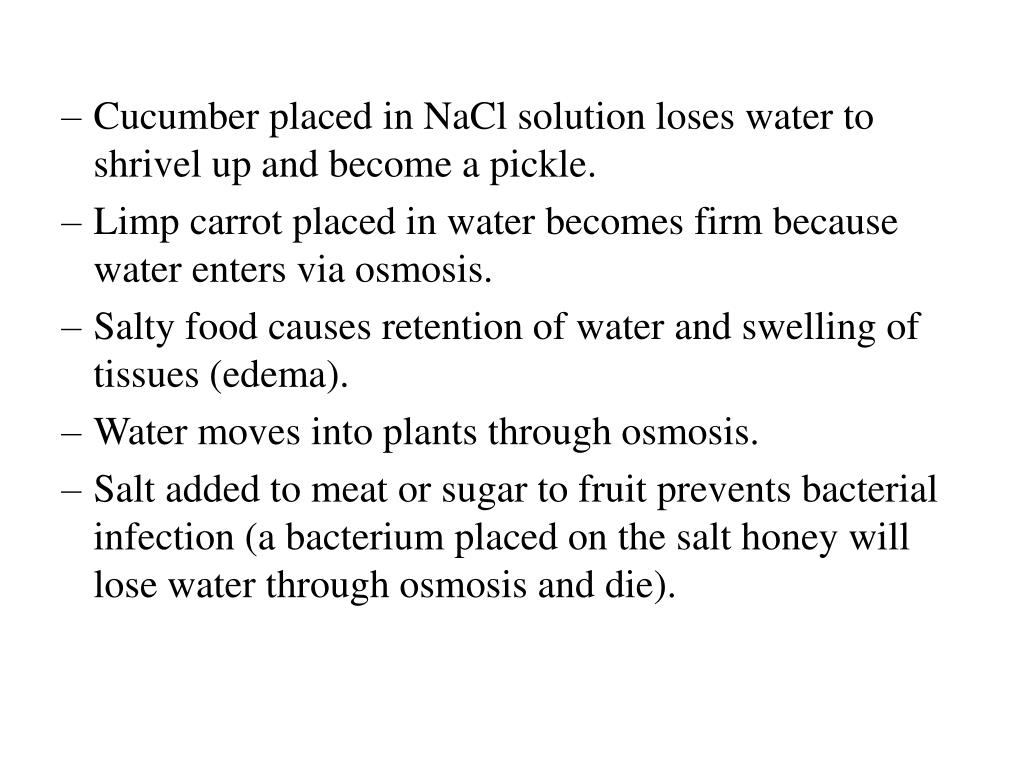 – Cucumber placed in NaCl solution loses water to shrivel up and become a pickle.

– Limp carrot placed in water becomes firm because water enters via osmosis.

– Salty food causes retention of water and swelling of tissues (edema).

– Water moves into plants through osmosis.

– Salt added to meat or sugar to fruit prevents bacterial infection (a bacterium placed on the salt honey will lose water through osmosis and die).